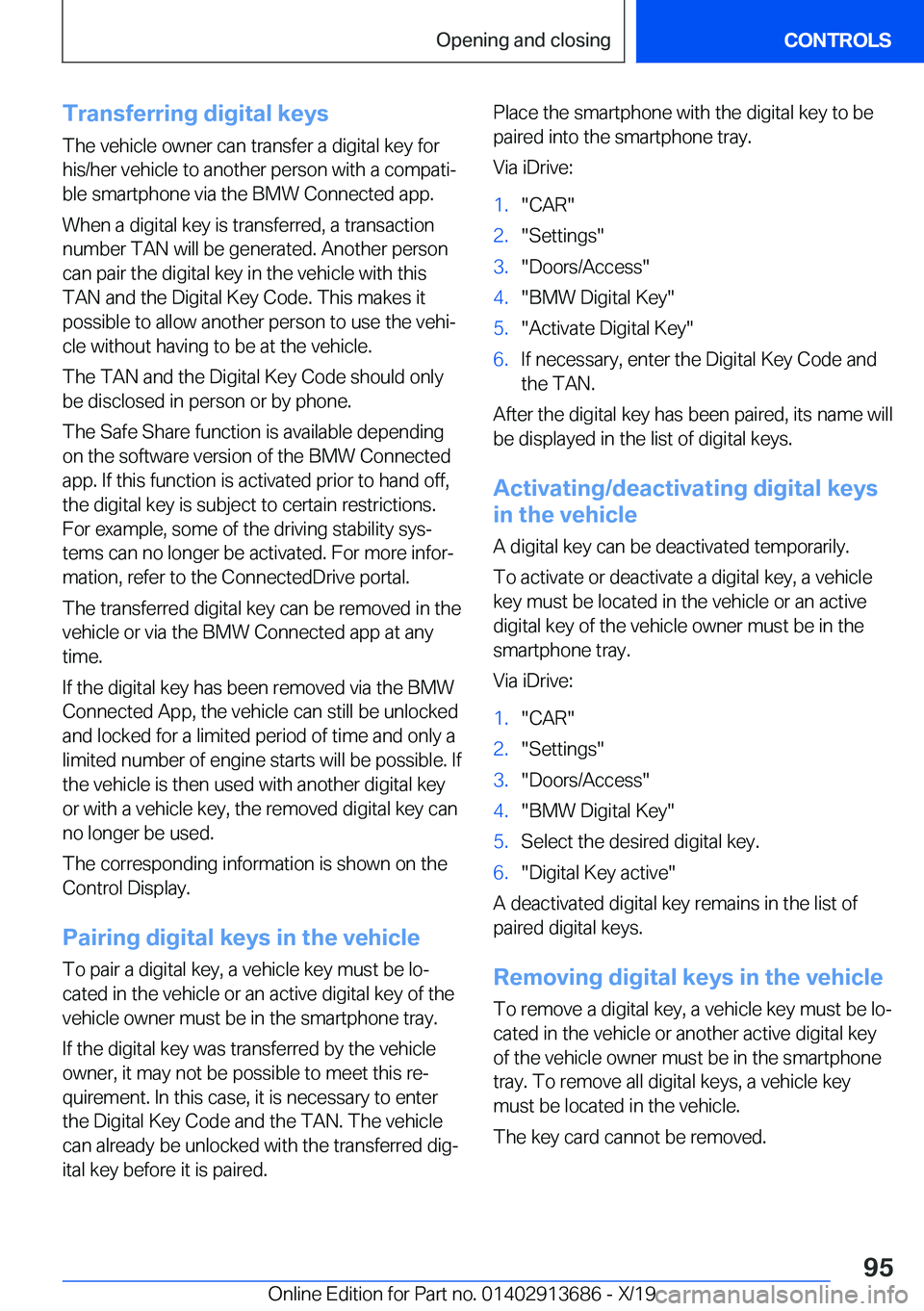 Opening and closing

CONTROLS

Transferring digital keys

The vehicle owner can transfer a digital key for his/her vehicle to another person with a compatible smartphone via the BMW Connected app.

When a digital key is transferred, a transaction number TAN will be generated. Another person can pair the digital key in the vehicle with this TAN and the Digital Key Code. This makes it possible to allow another person to use the vehicle without having to be at the vehicle.

The TAN and the Digital Key Code should only be disclosed in person or by phone.

The Safe Share function is available depending on the software version of the BMW Connected app. If this function is activated prior to hand off, the digital key is subject to certain restrictions. For example, some of the driving stability systems can no longer be activated. For more information, refer to the ConnectedDrive portal.

The transferred digital key can be removed in the vehicle or via the BMW Connected app at any time.

If the digital key has been removed via the BMW Connected App, the vehicle can still be unlocked and locked for a limited period of time and only a limited number of engine starts will be possible. If the vehicle is then used with another digital key or with a vehicle key, the removed digital key can no longer be used.

The corresponding information is shown on the Control Display.

Pairing digital keys in the vehicle

To pair a digital key, a vehicle key must be located in the vehicle or an active digital key of the vehicle owner must be in the smartphone tray.

If the digital key was transferred by the vehicle owner, it may not be possible to meet this requirement. In this case, it is necessary to enter the Digital Key Code and the TAN. The vehicle can already be unlocked with the transferred digital key before it is paired.

Place the smartphone with the digital key to be paired into the smartphone tray.

Via iDrive:

1. "CAR"
2. "Settings"
3. "Doors/Access"
4. "BMW Digital Key"
5. "Activate Digital Key"
6. If necessary, enter the Digital Key Code and the TAN.

After the digital key has been paired, its name will be displayed in the list of digital keys.

Activating/deactivating digital keys in the vehicle

A digital key can be deactivated temporarily.

To activate or deactivate a digital key, a vehicle key must be located in the vehicle or an active digital key of the vehicle owner must be in the smartphone tray.

Via iDrive:

1. "CAR"
2. "Settings"
3. "Doors/Access"
4. "BMW Digital Key"
5. Select the desired digital key.
6. "Digital Key active"

A deactivated digital key remains in the list of paired digital keys.

Removing digital keys in the vehicle

To remove a digital key, a vehicle key must be located in the vehicle or another active digital key of the vehicle owner must be in the smartphone tray. To remove all digital keys, a vehicle key must be located in the vehicle.

The key card cannot be removed.

95

Online Edition for Part no. 01402913686 - X/19 carmanualsonline.info